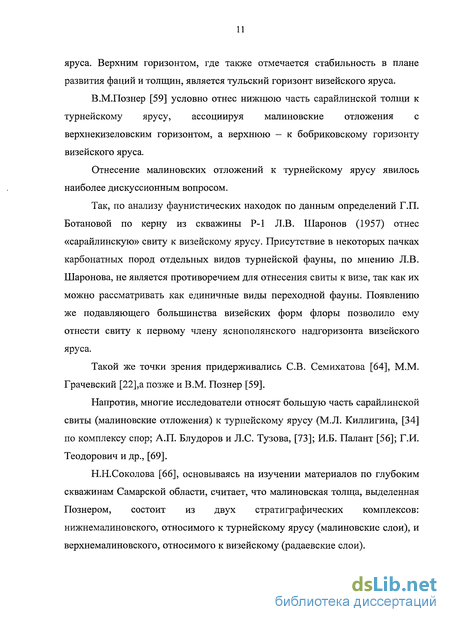 11

яруса. Верхним горизонтом, где также отмечается стабильность в плане развития фаций и толщин, является тульский горизонт визейского яруса.

В.М.Познер [59] условно отнес нижнюю часть сарайлинской толщи к турнейскому ярусу, ассоциируя малиновские отложения с верхнекизеловским горизонтом, а верхнюю – к бобриковскому горизонту визейского яруса.

Отнесение малиновских отложений к турнейскому ярусу явилось наиболее дискуссионным вопросом.

Так, по анализу фаунистических находок по данным определений Г.П. Ботановой по керну из скважины Р-1 Л.В. Шаронов (1957) отнес «сарайлинскую» свиту к визейскому ярусу. Присутствие в некоторых пачках карбонатных пород отдельных видов турнейской фауны, по мнению Л.В. Шаронова, не является противоречием для отнесения свиты к визе, так как их можно рассматривать как единичные виды переходной фауны. Появлению же подавляющего большинства визейских форм флоры позволило ему отнести свиту к первому члену яснополянского надгоризонта визейского яруса.

Такой же точки зрения придерживались С.В. Семихатова [64], М.М. Грачевский [22],а позже и В.М. Познер [59].

Напротив, многие исследователи относят большую часть сарайлинской свиты (малиновские отложения) к турнейскому ярусу (М.Л. Киллигина, [34] по комплексу спор; А.П. Блудоров и Л.С. Тузова, [73]; И.Б. Палант [56]; Г.И. Теодорович и др., [69].

Н.Н.Соколова [66], основываясь на изучении материалов по глубоким скважинам Самарской области, считает, что малиновская толща, выделенная Познером, состоит из двух стратиграфических комплексов: нижнемалиновского, относимого к турнейскому ярусу (малиновские слои), и верхнемалиновского, относимого к визейскому (радаевские слои).

dsLib.net
библиотека диссертаций